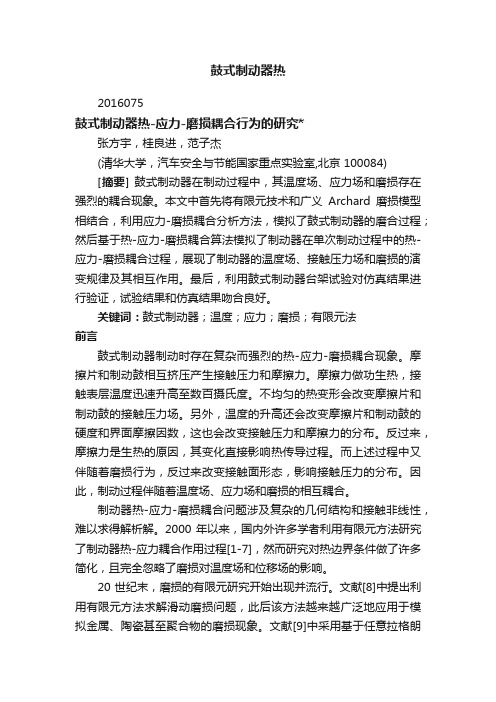 鼓式制动器热

2016075

鼓式制动器热-应力-磨损耦合行为的研究*

张方宇，桂良进，范子杰

(清华大学，汽车安全与节能国家重点实验室,北京 100084)

[摘要] 鼓式制动器在制动过程中，其温度场、应力场和磨损存在强烈的耦合现象。本文中首先将有限元技术和广义 Archard 磨损模型相结合，利用应力-磨损耦合分析方法，模拟了鼓式制动器的磨合过程；然后基于热-应力-磨损耦合算法模拟了制动器在单次制动过程中的热-应力-磨损耦合过程，展现了制动器的温度场、接触压力场和磨损的演变规律及其相互作用。最后，利用鼓式制动器台架试验对仿真结果进行验证，试验结果和仿真结果吻合良好。

关键词：鼓式制动器；温度；应力；磨损；有限元法

前言

鼓式制动器制动时存在复杂而强烈的热-应力-磨损耦合现象。摩擦片和制动鼓相互挤压产生接触压力和摩擦力。摩擦力做功生热，接触表层温度迅速升高至数百摄氏度。不均匀的热变形会改变摩擦片和制动鼓的接触压力场。另外，温度的升高还会改变摩擦片和制动鼓的硬度和界面摩擦因数，这也会改变接触压力和摩擦力的分布。反过来，摩擦力是生热的原因，其变化直接影响热传导过程。而上述过程中又伴随着磨损行为，反过来改变接触面形态，影响接触压力的分布。因此，制动过程伴随着温度场、应力场和磨损的相互耦合。

制动器热-应力-磨损耦合问题涉及复杂的几何结构和接触非线性，难以求得解析解。2000 年以来，国内外许多学者利用有限元方法研究了制动器热-应力耦合作用过程[1-7]，然而研究对热边界条件做了许多简化，且完全忽略了磨损对温度场和位移场的影响。

20 世纪末，磨损的有限元研究开始出现并流行。文献[8]中提出利用有限元方法求解滑动磨损问题，此后该方法越来越广泛地应用于模拟金属、陶瓷甚至聚合物的磨损现象。文献[9]中采用基于任意拉格朗